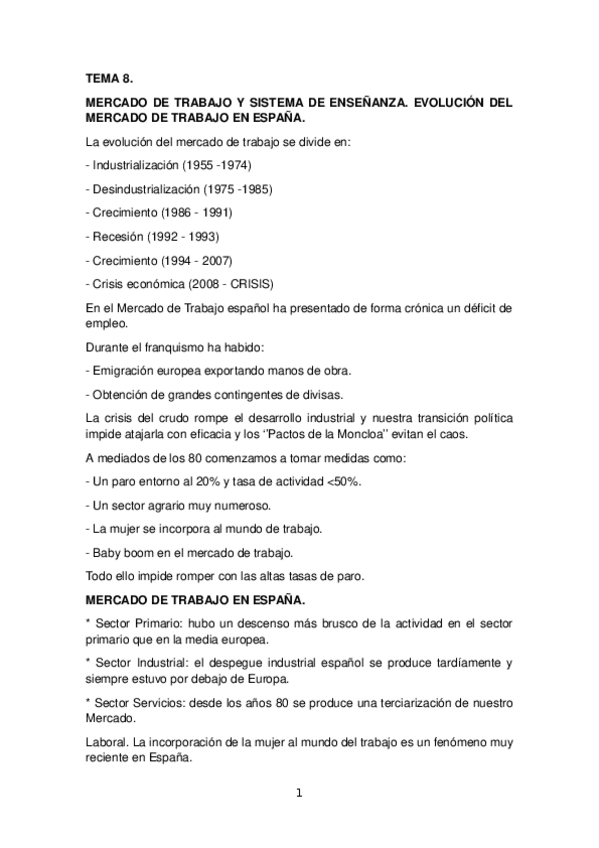 TEMA 8.

MERCADO DE TRABAJO Y SISTEMA DE ENSEÑANZA. EVOLUCIÓN DEL MERCADO DE TRABAJO EN ESPAÑA.

La evolución del mercado de trabajo se divide en:

- Industrialización (1955 -1974)

- Desindustrialización (1975 -1985)

- Crecimiento (1986 - 1991)

- Recesión (1992 - 1993)

- Crecimiento (1994 - 2007)

- Crisis económica (2008 - CRISIS)

En el Mercado de Trabajo español ha presentado de forma crónica un déficit de empleo.

Durante el franquismo ha habido:

- Emigración europea exportando manos de obra.

- Obtención de grandes contingentes de divisas.

La crisis del crudo rompe el desarrollo industrial y nuestra transición política impide atajarla con eficacia y los ''Pactos de la Moncloa'' evitan el caos.

A mediados de los 80 comenzamos a tomar medidas como:

- Un paro entorno al 20% y tasa de actividad <50%.

- Un sector agrario muy numeroso.

- La mujer se incorpora al mundo de trabajo.

- Baby boom en el mercado de trabajo.

Todo ello impide romper con las altas tasas de paro.

MERCADO DE TRABAJO EN ESPAÑA.

* Sector Primario: hubo un descenso más brusco de la actividad en el sector primario que en la media europea.

* Sector Industrial: el despegue industrial español se produce tardíamente y siempre estuvo por debajo de Europa.

* Sector Servicios: desde los años 80 se produce una terciarización de nuestro Mercado.

Laboral. La incorporación de la mujer al mundo del trabajo es un fenómeno muy reciente en España.

1